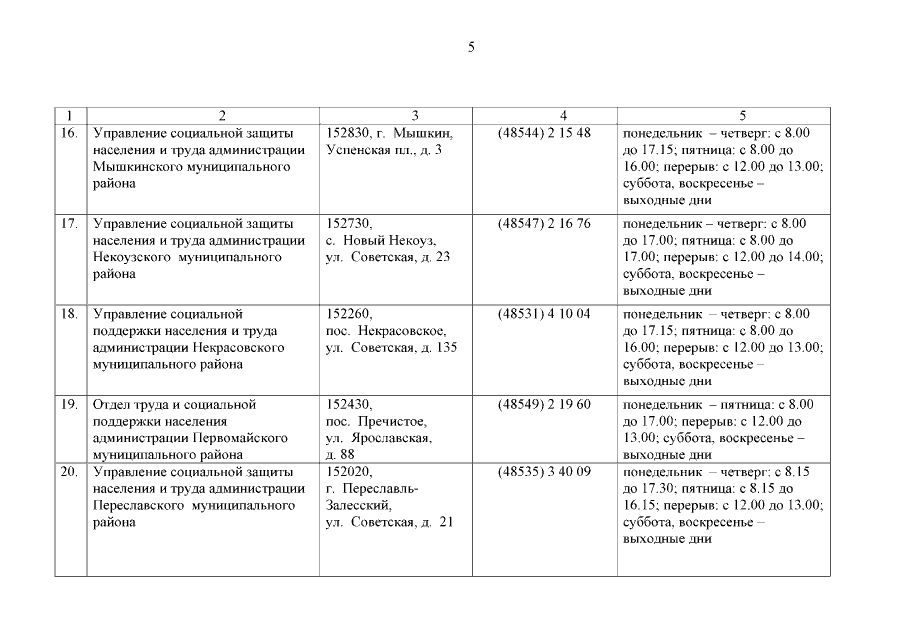 5

| 1 | 2 | 3 | 4 | 5 |
|---|---|---|---|---|
| 16. | Управление социальной защиты населения и труда администрации Мышкинского муниципального района | 152830, г. Мышкин, Успенская пл., д. 3 | (48544) 2 15 48 | понедельник – четверг: с 8.00 до 17.15; пятница: с 8.00 до 16.00; перерыв: с 12.00 до 13.00; суббота, воскресенье – выходные дни |
| 17. | Управление социальной защиты населения и труда администрации Некоузского муниципального района | 152730, с. Новый Некоуз, ул. Советская, д. 23 | (48547) 2 16 76 | понедельник – четверг: с 8.00 до 17.00; пятница: с 8.00 до 17.00; перерыв: с 12.00 до 14.00; суббота, воскресенье – выходные дни |
| 18. | Управление социальной поддержки населения и труда администрации Некрасовского муниципального района | 152260, пос. Некрасовское, ул. Советская, д. 135 | (48531) 4 10 04 | понедельник – четверг: с 8.00 до 17.15; пятница: с 8.00 до 16.00; перерыв: с 12.00 до 13.00; суббота, воскресенье – выходные дни |
| 19. | Отдел труда и социальной поддержки населения администрации Первомайского муниципального района | 152430, пос. Пречистое, ул. Ярославская, д. 88 | (48549) 2 19 60 | понедельник – пятница: с 8.00 до 17.00; перерыв: с 12.00 до 13.00; суббота, воскресенье – выходные дни |
| 20. | Управление социальной защиты населения и труда администрации Переславского муниципального района | 152020, г. Переславль-Залесский, ул. Советская, д. 21 | (48535) 3 40 09 | понедельник – четверг: с 8.15 до 17.30; пятница: с 8.15 до 16.15; перерыв: с 12.00 до 13.00; суббота, воскресенье – выходные дни |